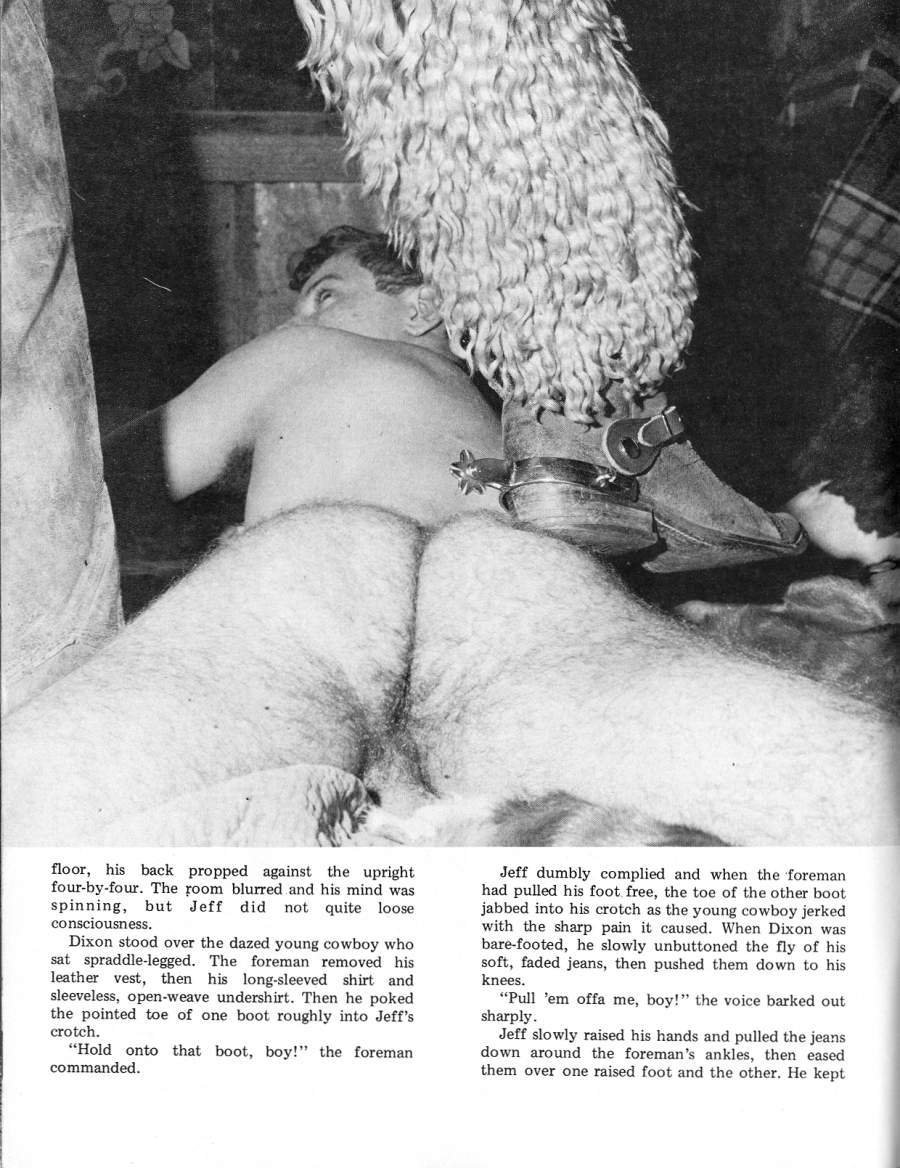 floor, his back propped against the upright four-by-four. The room blurred and his mind was spinning, but Jeff did not quite loose consciousness.

Dixon stood over the dazed young cowboy who sat spraddle-legged. The foreman removed his leather vest, then his long-sleeved shirt and sleeveless, open-weave undershirt. Then he poked the pointed toe of one boot roughly into Jeff's crotch.

"Hold onto that boot, boy!" the foreman commanded.

Jeff dumbly complied and when the foreman had pulled his foot free, the toe of the other boot jabbed into his crotch as the young cowboy jerked with the sharp pain it caused. When Dixon was bare-footed, he slowly unbuttoned the fly of his soft, faded jeans, then pushed them down to his knees.

"Pull 'em offa me, boy!" the voice barked out sharply.

Jeff slowly raised his hands and pulled the jeans down around the foreman's ankles, then eased them over one raised foot and the other. He kept